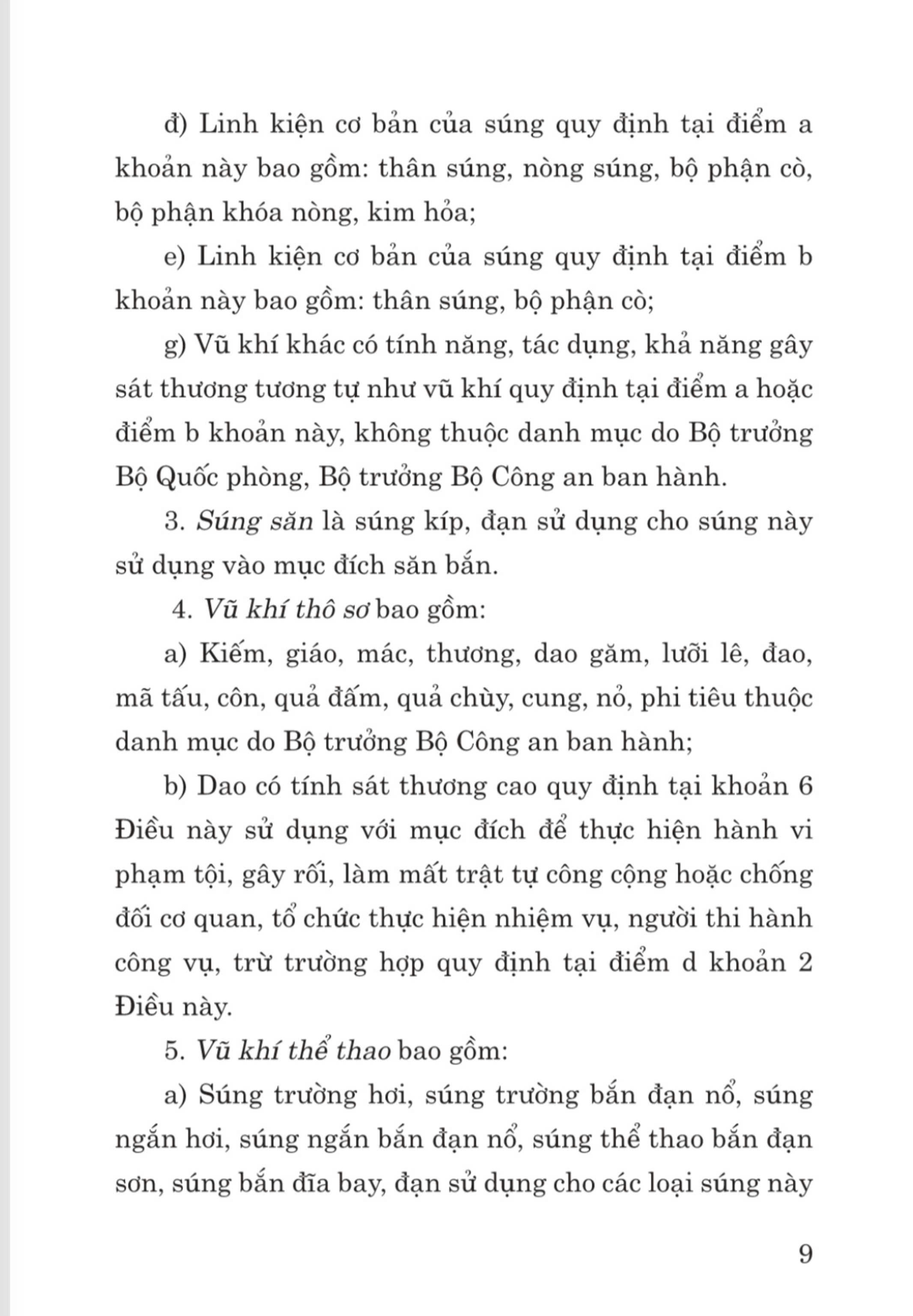 đ) Linh kiện cơ bản của súng quy định tại điểm a khoản này bao gồm: thân súng, nòng súng, bộ phận cò, bộ phận khóa nòng, kim hỏa;

e) Linh kiện cơ bản của súng quy định tại điểm b khoản này bao gồm: thân súng, bộ phận cò;

g) Vũ khí khác có tính năng, tác dụng, khả năng gây sát thương tương tự như vũ khí quy định tại điểm a hoặc điểm b khoản này, không thuộc danh mục do Bộ trưởng Bộ Quốc phòng, Bộ trưởng Bộ Công an ban hành.

3. Súng săn là súng kíp, đạn sử dụng cho súng này sử dụng vào mục đích săn bắn.

4. Vũ khí thô sơ bao gồm:

a) Kiếm, giáo, mác, thương, dao găm, lưỡi lê, đao, mã tấu, côn, quả đấm, quả chùy, cung, nỏ, phi tiêu thuộc danh mục do Bộ trưởng Bộ Công an ban hành;

b) Dao có tính sát thương cao quy định tại khoản 6 Điều này sử dụng với mục đích để thực hiện hành vi phạm tội, gây rối, làm mất trật tự công cộng hoặc chống đối cơ quan, tổ chức thực hiện nhiệm vụ, người thi hành công vụ, trừ trường hợp quy định tại điểm d khoản 2 Điều này.

5. Vũ khí thể thao bao gồm:

a) Súng trường hơi, súng trường bắn đạn nổ, súng ngắn hơi, súng ngắn bắn đạn nổ, súng thể thao bắn đạn sơn, súng bắn đĩa bay, đạn sử dụng cho các loại súng này

9